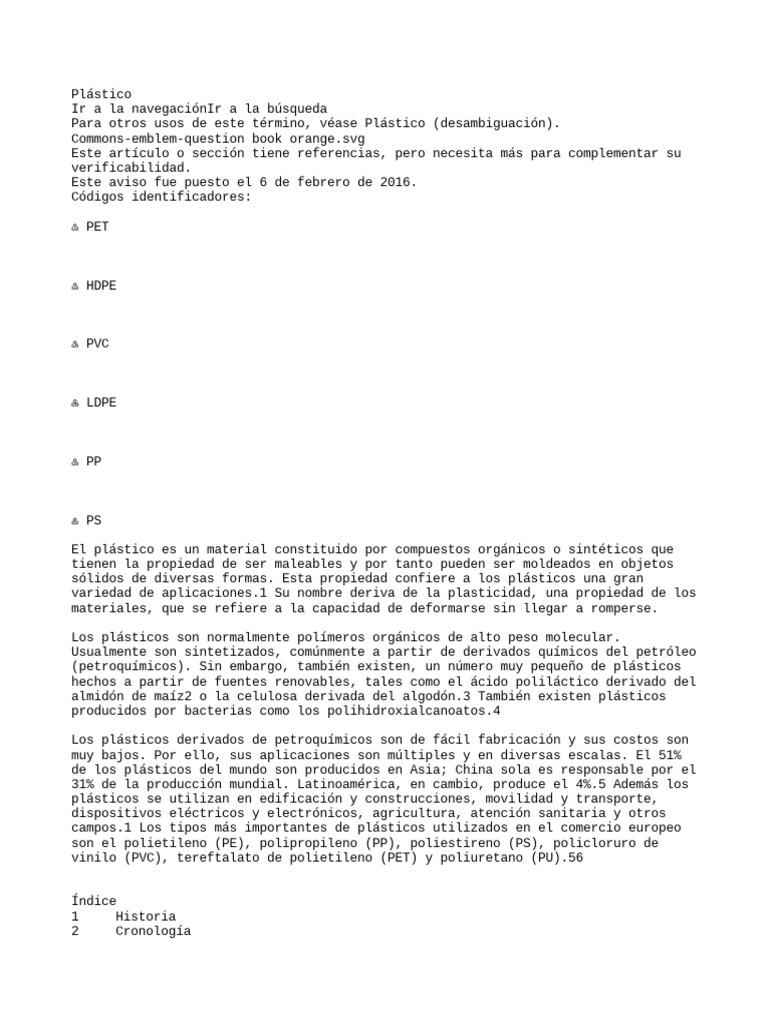 Plástico
Ir a la navegaciónIr a la búsqueda
Para otros usos de este término, véase Plástico (desambiguación).
Commons-emblem-question book orange.svg
Este artículo o sección tiene referencias, pero necesita más para complementar su verificabilidad.
Este aviso fue puesto el 6 de febrero de 2016.
Códigos identificadores:

♳ PET

♴ HDPE

♵ PVC

♶ LDPE

♷ PP

♸ PS

El plástico es un material constituido por compuestos orgánicos o sintéticos que tienen la propiedad de ser maleables y por tanto pueden ser moldeados en objetos sólidos de diversas formas. Esta propiedad confiere a los plásticos una gran variedad de aplicaciones.1 Su nombre deriva de la plasticidad, una propiedad de los materiales, que se refiere a la capacidad de deformarse sin llegar a romperse.

Los plásticos son normalmente polímeros orgánicos de alto peso molecular. Usualmente son sintetizados, comúnmente a partir de derivados químicos del petróleo (petroquímicos). Sin embargo, también existen, un número muy pequeño de plásticos hechos a partir de fuentes renovables, tales como el ácido poliláctico derivado del almidón de maíz2 o la celulosa derivada del algodón.3 También existen plásticos producidos por bacterias como los polihidroxialcanoatos.4

Los plásticos derivados de petroquímicos son de fácil fabricación y sus costos son muy bajos. Por ello, sus aplicaciones son múltiples y en diversas escalas. El 51% de los plásticos del mundo son producidos en Asia; China sola es responsable por el 31% de la producción mundial. Latinoamérica, en cambio, produce el 4%.5 Además los plásticos se utilizan en edificación y construcciones, movilidad y transporte, dispositivos eléctricos y electrónicos, agricultura, atención sanitaria y otros campos.1 Los tipos más importantes de plásticos utilizados en el comercio europeo son el polietileno (PE), polipropileno (PP), poliestireno (PS), policloruro de vinilo (PVC), tereftalato de polietileno (PET) y poliuretano (PU).56

Índice
1 Historia
2 Cronología